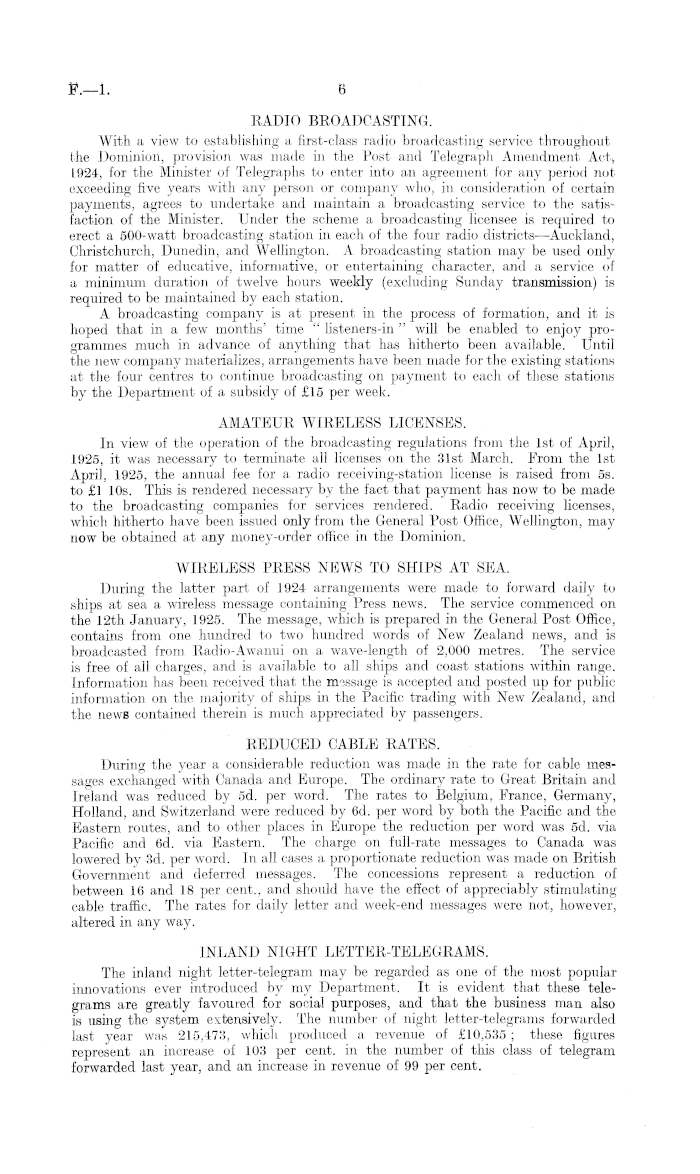 F.—1. 6

RADIO BROADCASTING.

With a view to establishing a first-class radio broadcasting service throughout the Dominion, provision was made in the Post and Telegraph Amendment Act, 1924, for the Minister of Telegraphs to enter into an agreement for any period not exceeding five years with any person or company who, in consideration of certain payments, agrees to undertake and maintain a broadcasting service to the satisfaction of the Minister. Under the scheme a broadcasting licensee is required to erect a 500-watt broadcasting station in each of the four radio districts—Auckland, Christchurch, Dunedin, and Wellington. A broadcasting station may be used only for matter of educative, informative, or entertaining character, and a service of a minimum duration of twelve hours weekly (excluding Sunday transmission) is required to be maintained by each station.

A broadcasting company is at present in the process of formation, and it is hoped that in a few months' time "listeners-in" will be enabled to enjoy programmes much in advance of anything that has hitherto been available. Until the new company materializes, arrangements have been made for the existing stations at the four centres to continue broadcasting on payment to each of these stations by the Department of a subsidy of £15 per week.

AMATEUR WIRELESS LICENSES.

In view of the operation of the broadcasting regulations from the 1st of April, 1925, it was necessary to terminate all licenses on the 31st March. From the 1st April, 1925, the annual fee for a radio receiving-station license is raised from 5s. to £1 10s. This is rendered necessary by the fact that payment has now to be made to the broadcasting companies for services rendered. Radio receiving licenses, which hitherto have been issued only from the General Post Office, Wellington, may now be obtained at any money-order office in the Dominion.

WIRELESS PRESS NEWS TO SHIPS AT SEA.

During the latter part of 1924 arrangements were made to forward daily to ships at sea a wireless message containing Press news. The service commenced on the 12th January, 1925. The message, which is prepared in the General Post Office, contains from one hundred to two hundred words of New Zealand news, and is broadcasted from Radio-Awanui on a wave-length of 2,000 metres. The service is free of all charges, and is available to all ships and coast stations within range. Information has been received that the message is accepted and posted up for public information on the majority of ships in the Pacific trading with New Zealand, and the news contained therein is much appreciated by passengers.

REDUCED CABLE RATES.

During the year a considerable reduction was made in the rate for cable messages exchanged with Canada and Europe. The ordinary rate to Great Britain and Ireland was reduced by 5d. per word. The rates to Belgium, France, Germany, Holland, and Switzerland were reduced by 6d. per word by both the Pacific and the Eastern routes, and to other places in Europe the reduction per word was 5d. via Pacific and 6d. via Eastern. The charge on full-rate messages to Canada was lowered by 3d. per word. In all cases a proportionate reduction was made on British Government and deferred messages. The concessions represent a reduction of between 16 and 18 per cent., and should have the effect of appreciably stimulating cable traffic. The rates for daily letter and week-end messages were not, however, altered in any way.

INLAND NIGHT LETTER-TELEGRAMS.

The inland night letter-telegram may be regarded as one of the most popular innovations ever introduced by my Department. It is evident that these telegrams are greatly favoured for social purposes, and that the business man also is using the system extensively. The number of night letter-telegrams forwarded last year was 215,473, which produced a revenue of £10,535; these figures represent an increase of 103 per cent. in the number of this class of telegram forwarded last year, and an increase in revenue of 99 per cent.